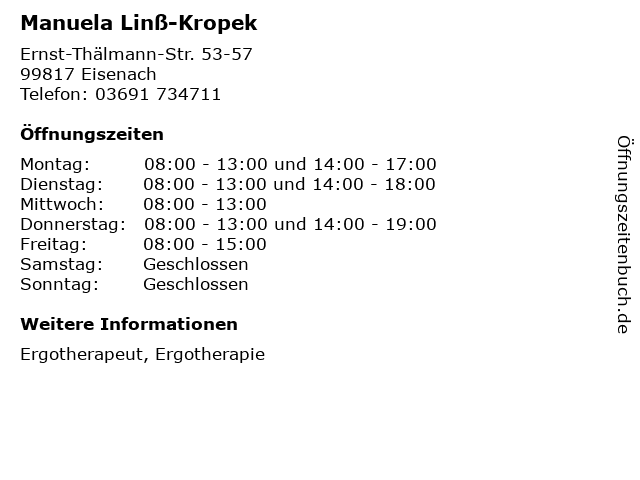 Manuela Linß-Kropek

Ernst-Thälmann-Str. 53-57
99817 Eisenach
Telefon: 03691 734711

Öffnungszeiten

Montag: 08:00 - 13:00 und 14:00 - 17:00
Dienstag: 08:00 - 13:00 und 14:00 - 18:00
Mittwoch: 08:00 - 13:00
Donnerstag: 08:00 - 13:00 und 14:00 - 19:00
Freitag: 08:00 - 15:00
Samstag: Geschlossen
Sonntag: Geschlossen

Weitere Informationen

Ergotherapeut, Ergotherapie

Öffnungszeitenbuch.de